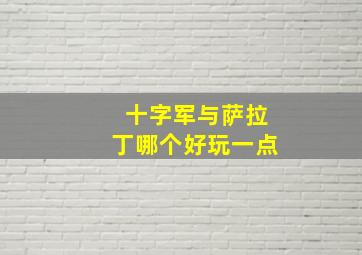 十字军与萨拉丁哪个好玩一点